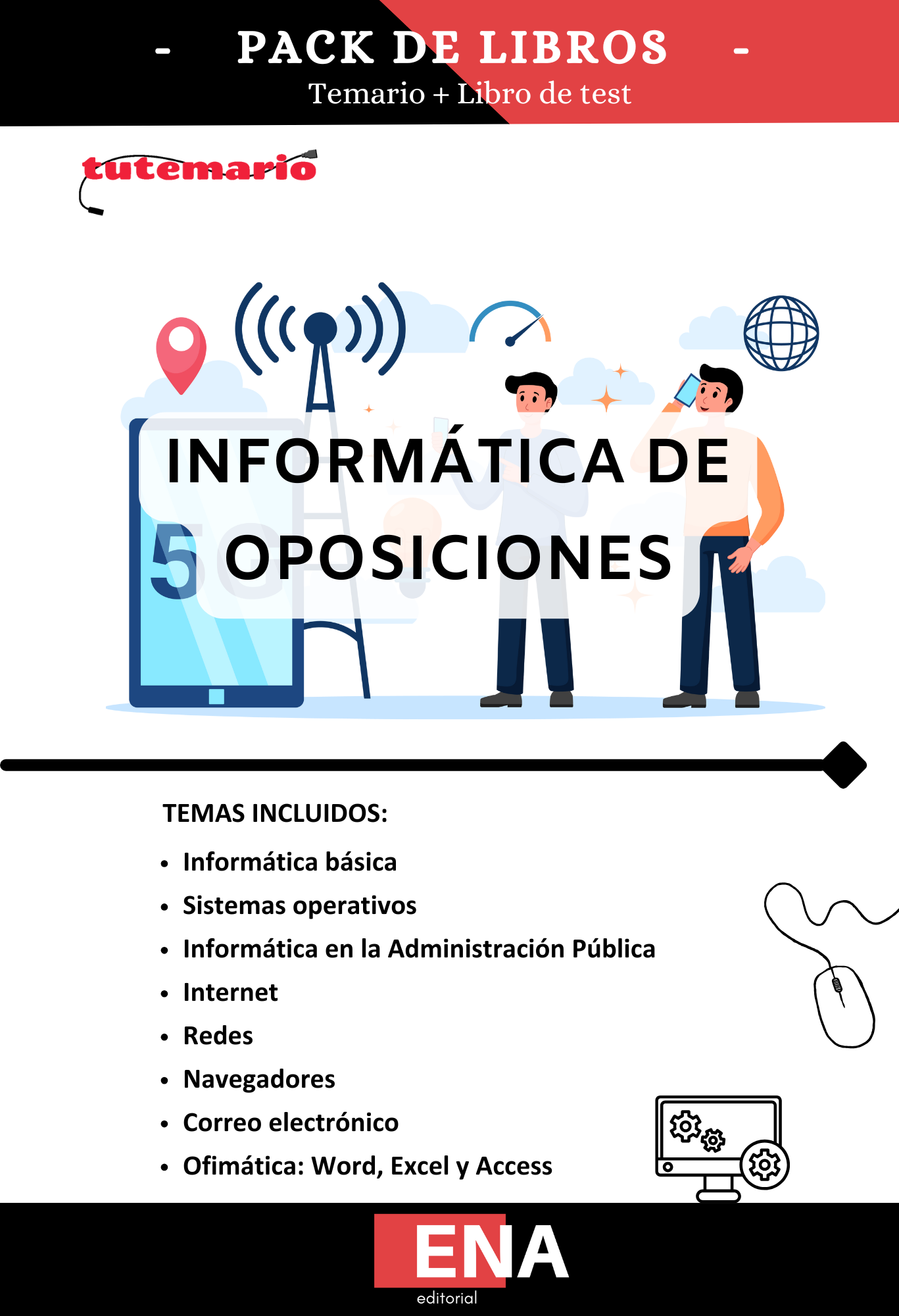 - PACK DE LIBROS -
Temario + Libro de test

tutemario

INFORMÁTICA DE OPOSICIONES

TEMAS INCLUIDOS:

• Informática básica
• Sistemas operativos
• Informática en la Administración Pública
• Internet
• Redes
• Navegadores
• Correo electrónico
• Ofimática: Word, Excel y Access

ENA
editorial